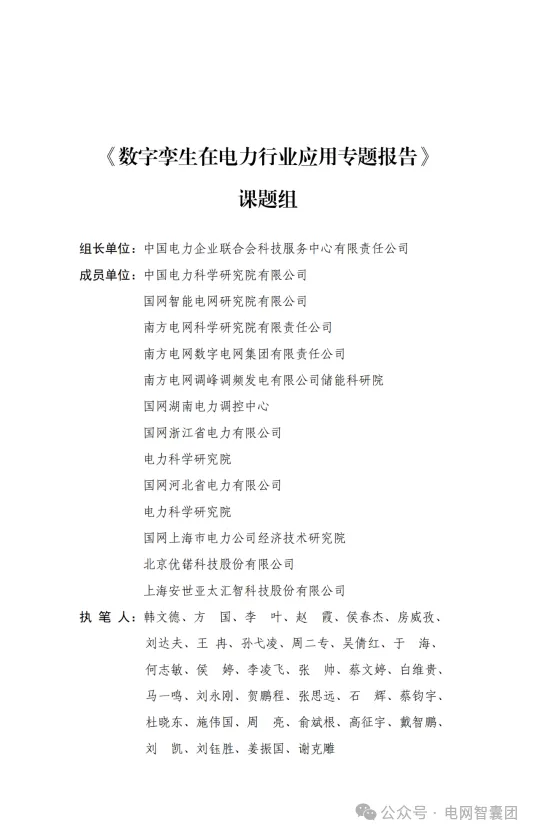 《数字孪生在电力行业应用专题报告》

课题组

组长单位：中国电力企业联合会科技服务中心有限责任公司

成员单位：中国电力科学研究院有限公司

国网智能电网研究院有限公司

南方电网科学研究院有限责任公司

南方电网数字电网集团有限责任公司

南方电网调峰调频发电有限公司储能科研院

国网湖南电力调控中心

国网浙江省电力有限公司

电力科学研究院

国网河北省电力有限公司

电力科学研究院

国网上海市电力公司经济技术研究院

北京优锘科技股份有限公司

上海安世亚太汇智科技股份有限公司

执 笔 人：韩文德、方 国、李 叶、赵 霞、侯春杰、房威孜、刘达夫、王 冉、孙弋凌、周二专、吴倩红、于 海、何志敏、侯 婷、李凌飞、张 帅、蔡文婷、白维贵、马一鸣、刘永刚、贺鹏程、张思远、石 辉、蔡钧宇、杜晓东、施伟国、周 亮、俞斌根、高征宇、戴智鹏、刘 凯、刘钰胜、姜振国、谢克雕

公众号 · 电网智囊团